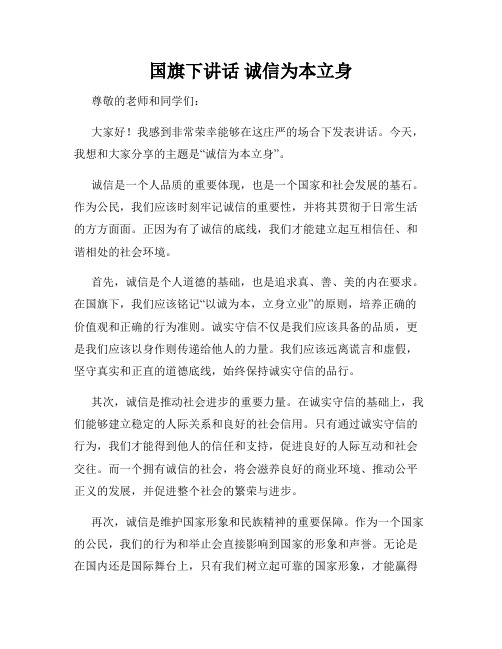 国旗下讲话 诚信为本立身

尊敬的老师和同学们：

大家好！我感到非常荣幸能够在这庄严的场合下发表讲话。今天，我想和大家分享的主题是“诚信为本立身”。

诚信是一个人品质的重要体现，也是一个国家和社会发展的基石。作为公民，我们应该时刻牢记诚信的重要性，并将其贯彻于日常生活的方方面面。正因为有了诚信的底线，我们才能建立起互相信任、和谐相处的社会环境。

首先，诚信是个人道德的基础，也是追求真、善、美的内在要求。在国旗下，我们应该铭记“以诚为本，立身立业”的原则，培养正确的价值观和正确的行为准则。诚实守信不仅是我们应该具备的品质，更是我们应该以身作则传递给他人的力量。我们应该远离谎言和虚假，坚守真实和正直的道德底线，始终保持诚实守信的品行。

其次，诚信是推动社会进步的重要力量。在诚实守信的基础上，我们能够建立稳定的人际关系和良好的社会信用。只有通过诚实守信的行为，我们才能得到他人的信任和支持，促进良好的人际互动和社会交往。而一个拥有诚信的社会，将会滋养良好的商业环境、推动公平正义的发展，并促进整个社会的繁荣与进步。

再次，诚信是维护国家形象和民族精神的重要保障。作为一个国家的公民，我们的行为和举止会直接影响到国家的形象和声誉。无论是在国内还是国际舞台上，只有我们树立起可靠的国家形象，才能赢得